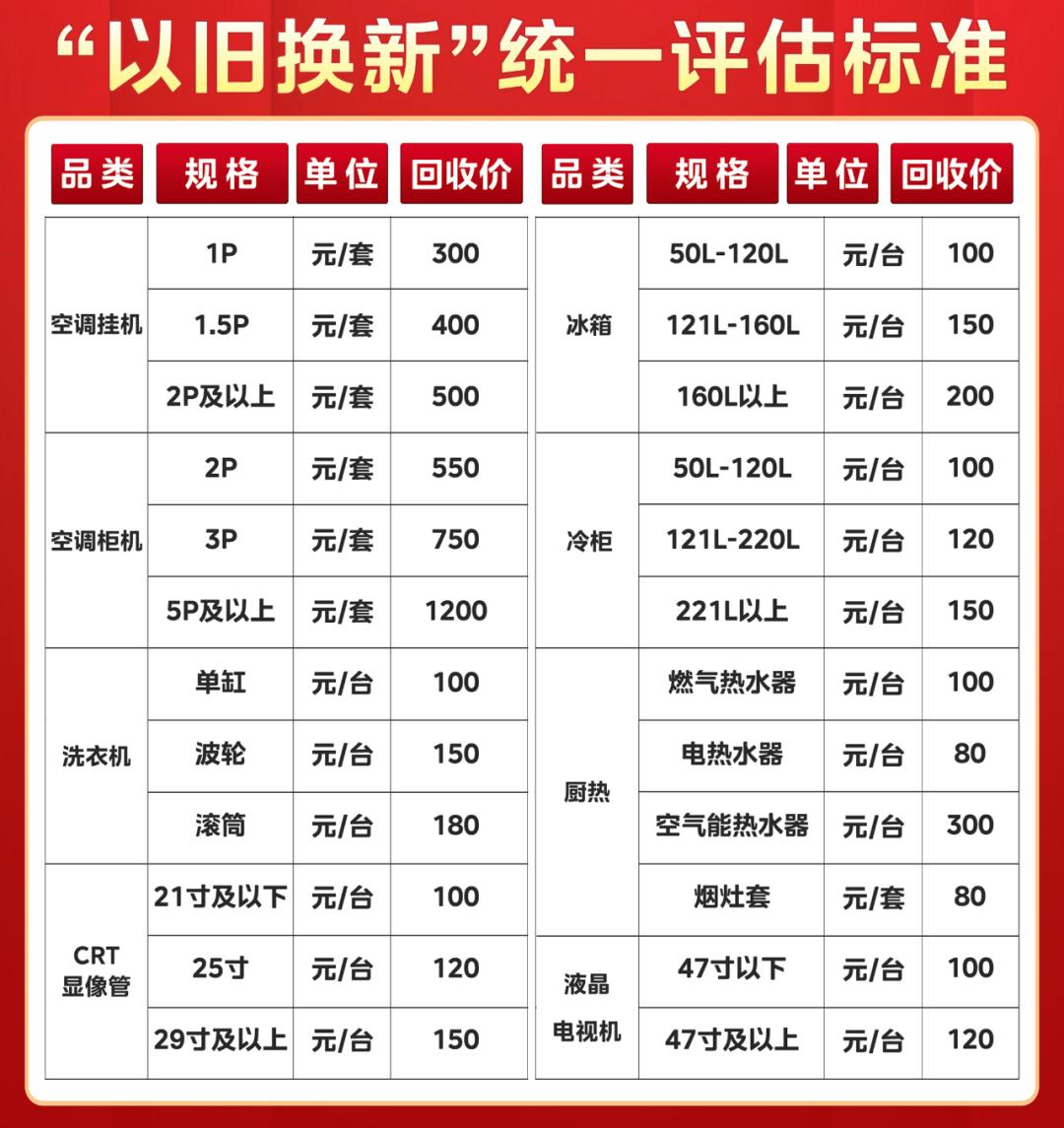 “以旧换新”统一评估标准

| 品类 | 规格 | 单位 | 回收价 |
|---|---|---|---|
| 空调挂机 | 1P | 元/套 | 300 |
| | 1.5P | 元/套 | 400 |
| | 2P及以上 | 元/套 | 500 |
| 空调柜机 | 2P | 元/套 | 550 |
| | 3P | 元/套 | 750 |
| | 5P及以上 | 元/套 | 1200 |
| 洗衣机 | 单缸 | 元/台 | 100 |
| | 波轮 | 元/台 | 150 |
| | 滚筒 | 元/台 | 180 |
| CRT显像管 | 21寸及以下 | 元/台 | 100 |
| | 25寸 | 元/台 | 120 |
| | 29寸及以上 | 元/台 | 150 |

| 品类 | 规格 | 单位 | 回收价 |
|---|---|---|---|
| 冰箱 | 50L-120L | 元/台 | 100 |
| | 121L-160L | 元/台 | 150 |
| | 160L以上 | 元/台 | 200 |
| 冷柜 | 50L-120L | 元/台 | 100 |
| | 121L-220L | 元/台 | 120 |
| | 221L以上 | 元/台 | 150 |
| 厨热 | 燃气热水器 | 元/台 | 100 |
| | 电热水器 | 元/台 | 80 |
| | 空气能热水器 | 元/台 | 300 |
| | 烟灶套 | 元/套 | 80 |
| 液晶电视机 | 47寸以下 | 元/台 | 100 |
| | 47寸及以上 | 元/台 | 120 |